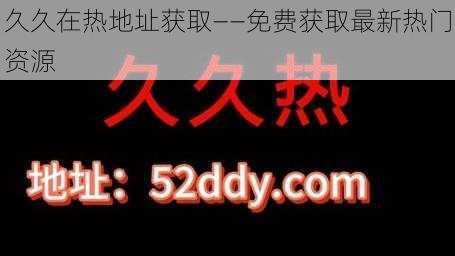 久久在热地址获取——免费获取最新热门资源

久久热

地址：52ddy.com